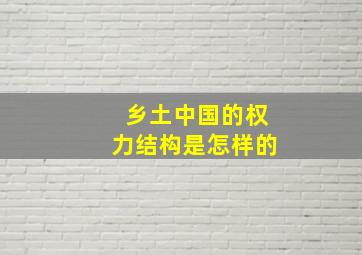 乡土中国的权力结构是怎样的